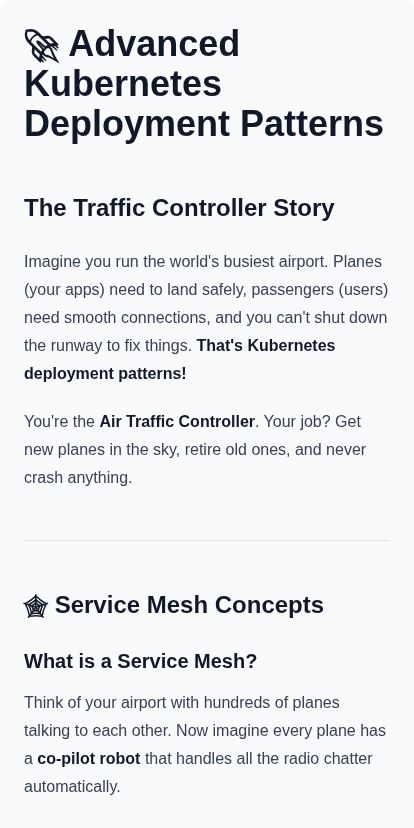 🚀 Advanced Kubernetes Deployment Patterns

The Traffic Controller Story

Imagine you run the world's busiest airport. Planes (your apps) need to land safely, passengers (users) need smooth connections, and you can't shut down the runway to fix things. That's Kubernetes deployment patterns!

You're the Air Traffic Controller. Your job? Get new planes in the sky, retire old ones, and never crash anything.

🕸 Service Mesh Concepts

What is a Service Mesh?

Think of your airport with hundreds of planes talking to each other. Now imagine every plane has a co-pilot robot that handles all the radio chatter automatically.